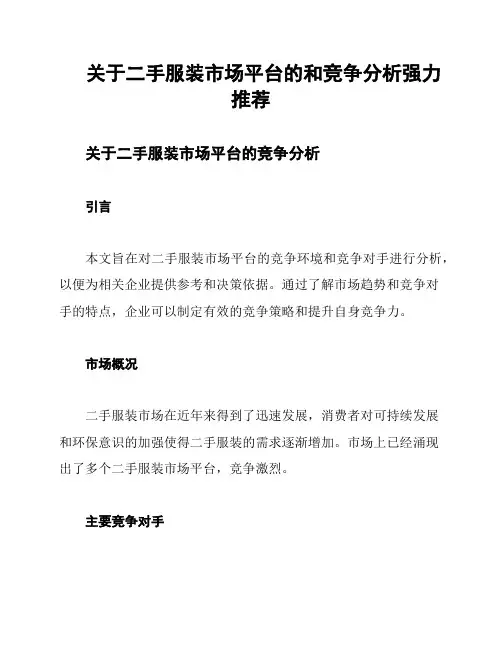 关于二手服装市场平台的和竞争分析强力推荐

关于二手服装市场平台的竞争分析

引言

本文旨在对二手服装市场平台的竞争环境和竞争对手进行分析，以便为相关企业提供参考和决策依据。通过了解市场趋势和竞争对手的特点，企业可以制定有效的竞争策略和提升自身竞争力。

市场概况

二手服装市场在近年来得到了迅速发展，消费者对可持续发展和环保意识的加强使得二手服装的需求逐渐增加。市场上已经涌现出了多个二手服装市场平台，竞争激烈。

主要竞争对手